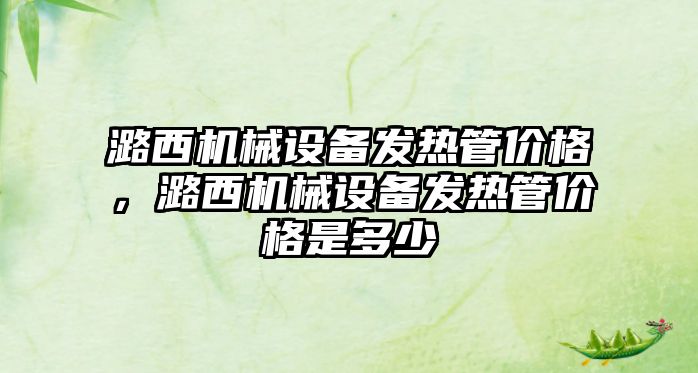 潞西机械设备发热管价格，潞西机械设备发热管价格是多少